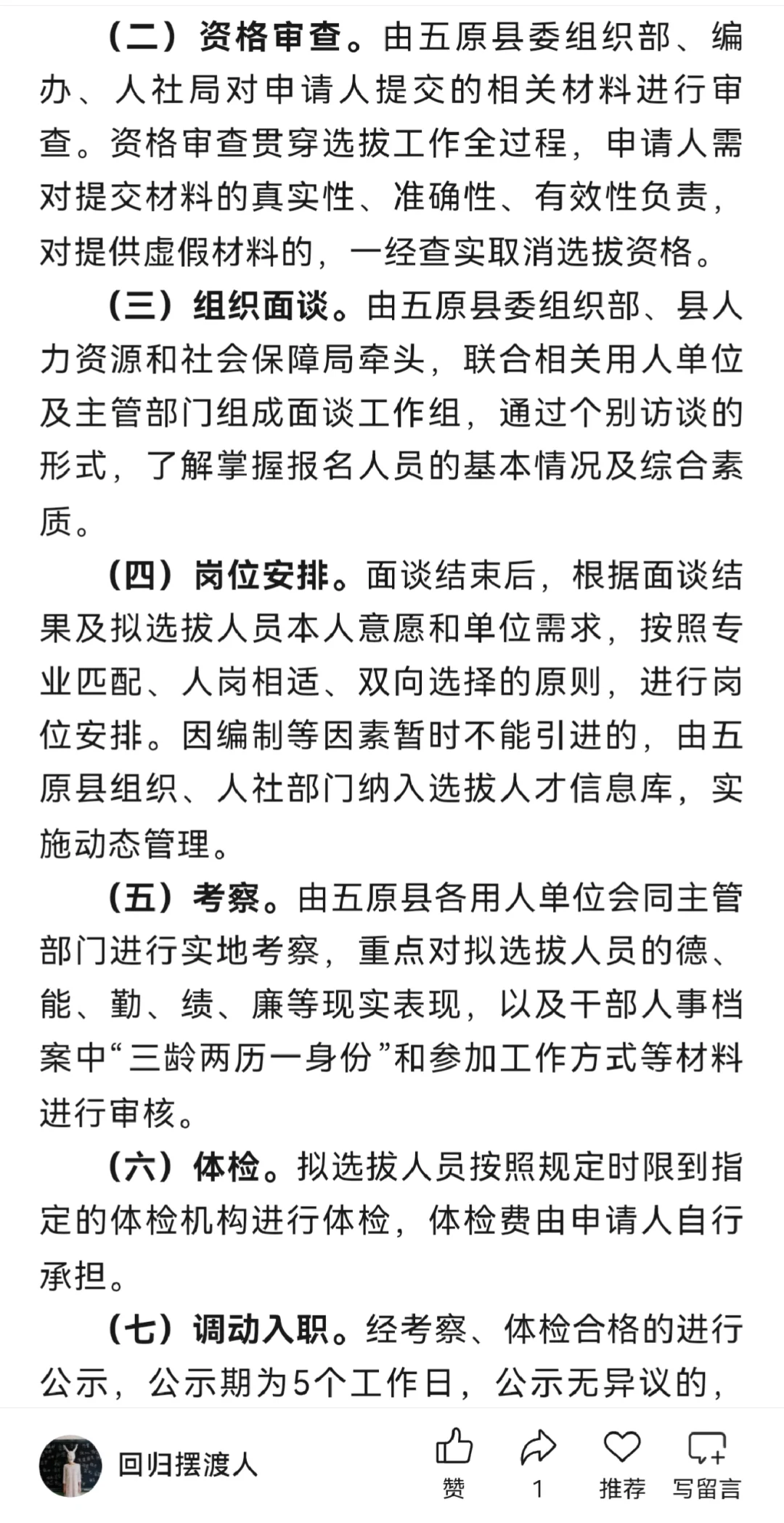 （二）资格审查。由五原县委组织部、编办、人社局对申请人提交的相关材料进行审查。资格审查贯穿选拔工作全过程，申请人需对提交材料的真实性、准确性、有效性负责，对提供虚假材料的，一经查实取消选拔资格。

（三）组织面谈。由五原县委组织部、县人力资源和社会保障局牵头，联合相关用人单位及主管部门组成面谈工作组，通过个别访谈的形式，了解掌握报名人员的基本情况及综合素质。

（四）岗位安排。面谈结束后，根据面谈结果及拟选拔人员本人意愿和单位需求，按照专业匹配、人岗相适、双向选择的原则，进行岗位安排。因编制等因素暂时不能引进的，由五原县组织、人社部门纳入选拔人才信息库，实施动态管理。

（五）考察。由五原县各用人单位会同主管部门进行实地考察，重点对拟选拔人员的德、能、勤、绩、廉等现实表现，以及干部人事档案中“三龄两历一身份”和参加工作方式等材料进行审核。

（六）体检。拟选拔人员按照规定时限到指定的体检机构进行体检，体检费由申请人自行承担。

（七）调动入职。经考察、体检合格的进行公示，公示期为5个工作日，公示无异议的，

回归摆渡人

赞

1

推荐

写留言